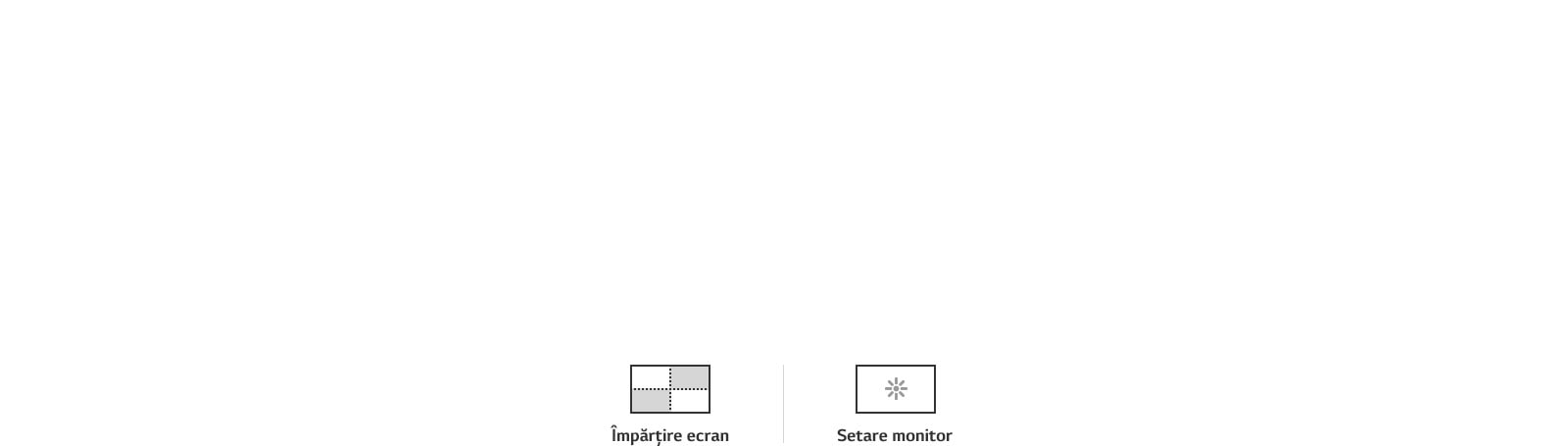 Împărțire ecran

Setare monitor